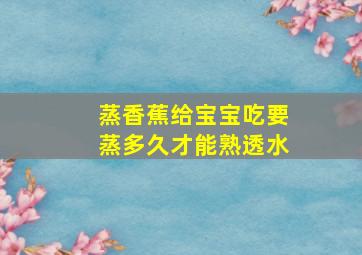 蒸香蕉给宝宝吃要蒸多久才能熟透水